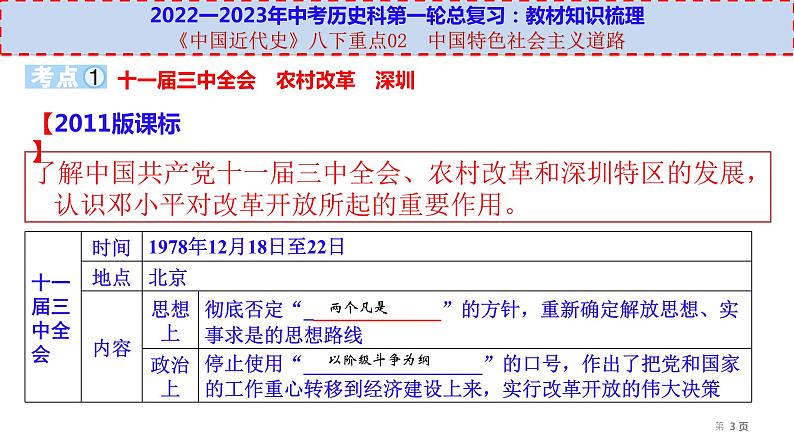 2022—2023年中考历史科第一轮总复习：教材知识梳理
《中国近代史》八下重点02　中国特色社会主义道路

考点①　十一届三中全会　农村改革　深圳

【2011版课标】
了解中国共产党十一届三中全会、农村改革和深圳特区的发展，认识邓小平对改革开放所起的重要作用。

| 十一届三中全会 | 时间 | 1978年12月18日至22日 | |
|---|---|---|---|
| | 地点 | 北京 | |
| | 内容 | 思想上 | 彻底否定“两个凡是”的方针，重新确定解放思想、实事求是的思想路线 |
| | | 政治上 | 停止使用“以阶级斗争为纲”的口号，作出了把党和国家的工作重心转移到经济建设上来，实行改革开放的伟大决策 |

第 3 页